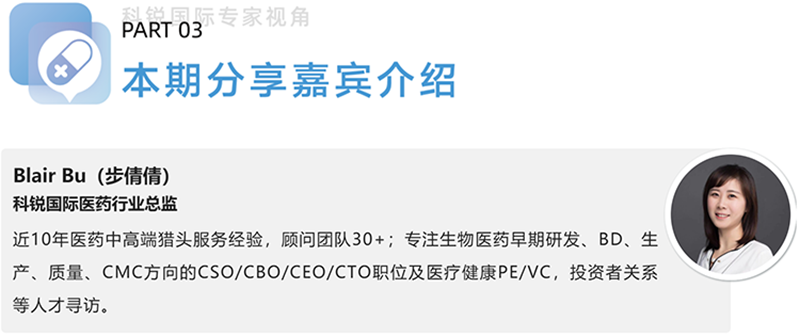 科锐国际专家视角

PART 03
本期分享嘉宾介绍

Blair Bu（步倩倩）
科锐国际医药行业总监
近10年医药中高端猎头服务经验，顾问团队30+；专注生物医药早期研发、BD、生产、质量、CMC方向的CSO/CBO/CEO/CTO职位及医疗健康PE/VC，投资者关系等人才寻访。